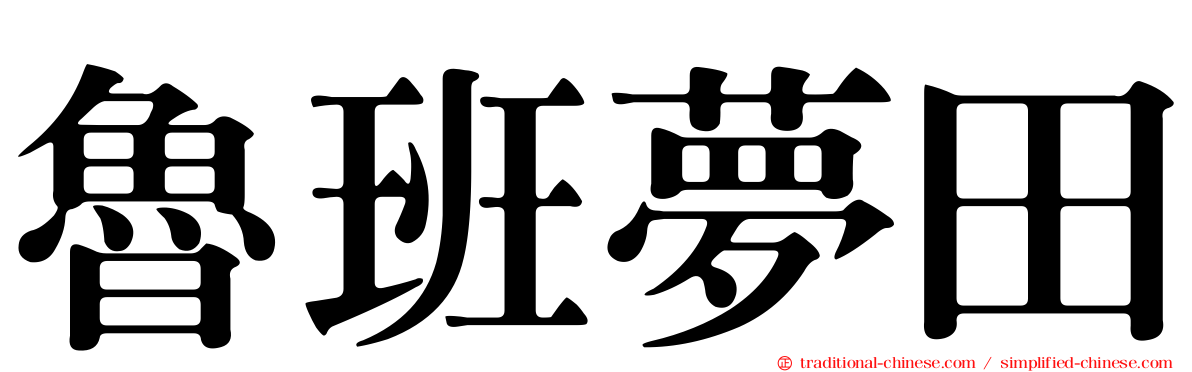 魯班夢田

traditional-chinese.com / simplified-chinese.com